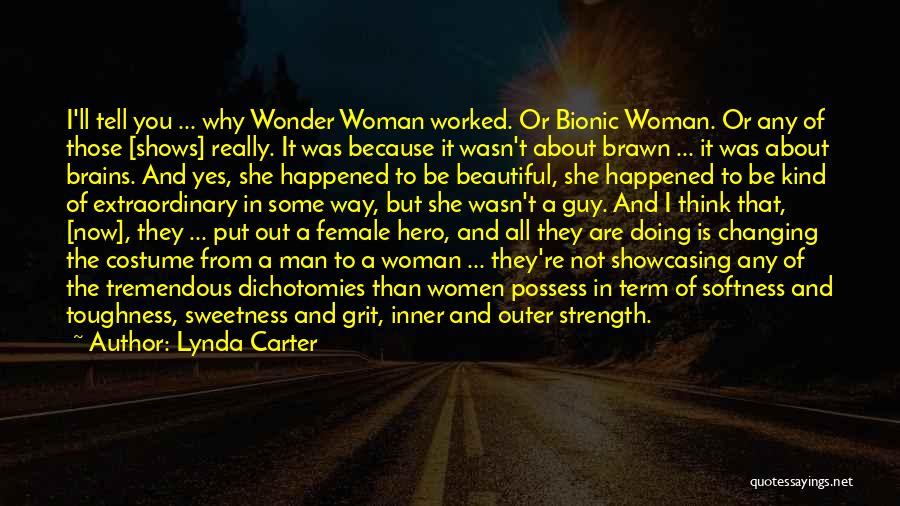 I'll tell you ... why Wonder Woman worked. Or Bionic Woman. Or any of those [shows] really. It was because it wasn't about brawn ... it was about brains. And yes, she happened to be beautiful, she happened to be kind of extraordinary in some way, but she wasn't a guy. And I think that, [now], they ... put out a female hero, and all they are doing is changing the costume from a man to a woman ... they're not showcasing any of the tremendous dichotomies than women possess in term of softness and toughness, sweetness and grit, inner and outer strength.

~ Author: Lynda Carter

quotessayings.net